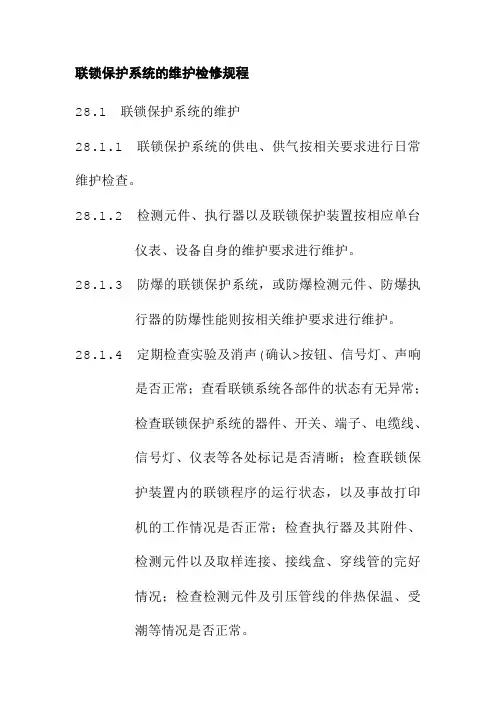 联锁保护系统的维护检修规程

28.1 联锁保护系统的维护

28.1.1 联锁保护系统的供电、供气按相关要求进行日常维护检查。

28.1.2 检测元件、执行器以及联锁保护装置按相应单台仪表、设备自身的维护要求进行维护。

28.1.3 防爆的联锁保护系统，或防爆检测元件、防爆执行器的防爆性能则按相关维护要求进行维护。

28.1.4 定期检查实验及消声(确认>按钮、信号灯、声响是否正常；查看联锁系统各部件的状态有无异常；检查联锁保护系统的器件、开关、端子、电缆线、信号灯、仪表等各处标记是否清晰；检查联锁保护装置内的联锁程序的运行状态，以及事故打印机的工作情况是否正常；检查执行器及其附件、检测元件以及取样连接、接线盒、穿线管的完好情况；检查检测元件及引压管线的伴热保温、受潮等情况是否正常。